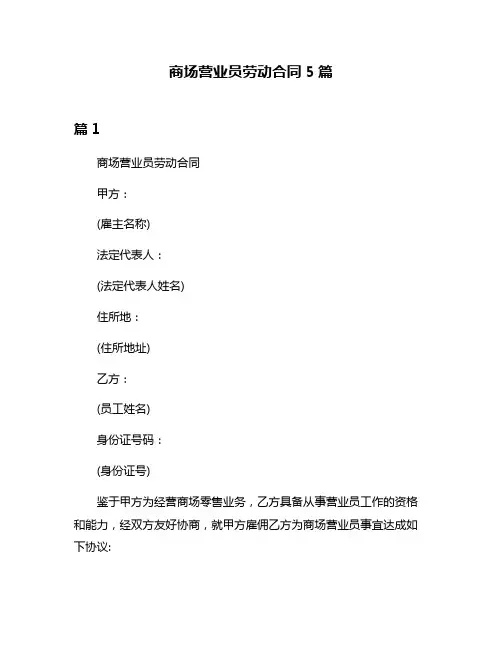 商场营业员劳动合同 5 篇

篇 1

商场营业员劳动合同

甲方：

(雇主名称)

法定代表人：

(法定代表人姓名)

住所地：

(住所地址)

乙方：

(员工姓名)

身份证号码：

(身份证号)

鉴于甲方为经营商场零售业务，乙方具备从事营业员工作的资格和能力，经双方友好协商，就甲方雇佣乙方为商场营业员事宜达成如下协议: